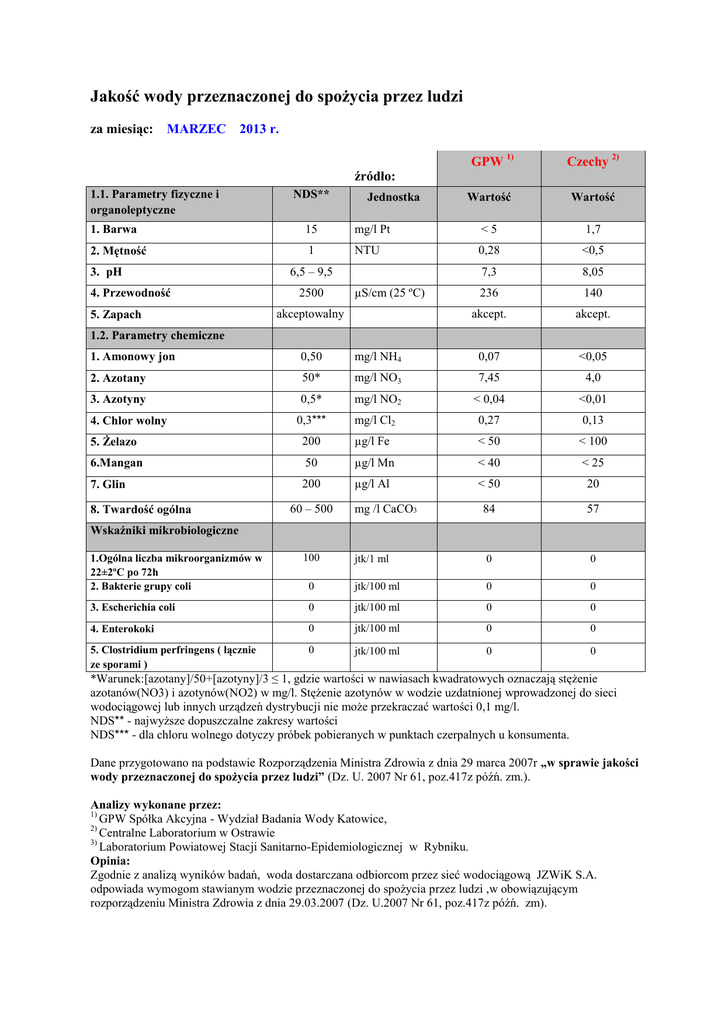 Jakość wody przeznaczonej do spożycia przez ludzi

za miesiąc: MARZEC 2013 r.

| | | źródło: | GPW $^{1)}$ | Czechy $^{2)}$ |
|---|---|---|---|---|
| 1.1. Parametry fizyczne i organoleptyczne | NDS** | Jednostka | Wartość | Wartość |
| 1. Barwa | 15 | mg/l Pt | < 5 | 1,7 |
| 2. Mętność | 1 | NTU | 0,28 | <0,5 |
| 3. pH | 6,5 – 9,5 | | 7,3 | 8,05 |
| 4. Przewodność | 2500 | µS/cm (25 ºC) | 236 | 140 |
| 5. Zapach | akceptowalny | | akcept. | akcept. |
| 1.2. Parametry chemiczne | | | | |
| 1. Amonowy jon | 0,50 | mg/l $NH_4$ | 0,07 | <0,05 |
| 2. Azotany | 50* | mg/l $NO_3$ | 7,45 | 4,0 |
| 3. Azotyny | 0,5* | mg/l $NO_2$ | < 0,04 | <0,01 |
| 4. Chlor wolny | 0,3*** | mg/l $Cl_2$ | 0,27 | 0,13 |
| 5. Żelazo | 200 | µg/l Fe | < 50 | < 100 |
| 6.Mangan | 50 | µg/l Mn | < 40 | < 25 |
| 7. Glin | 200 | µg/l Al | < 50 | 20 |
| 8. Twardość ogólna | 60 – 500 | mg /l $CaCO_3$ | 84 | 57 |
| Wskaźniki mikrobiologiczne | | | | |
| 1.Ogólna liczba mikroorganizmów w 22±2ºC po 72h | 100 | jtk/1 ml | 0 | 0 |
| 2. Bakterie grupy coli | 0 | jtk/100 ml | 0 | 0 |
| 3. Escherichia coli | 0 | jtk/100 ml | 0 | 0 |
| 4. Enterokoki | 0 | jtk/100 ml | 0 | 0 |
| 5. Clostridium perfringens ( łącznie ze sporami ) | 0 | jtk/100 ml | 0 | 0 |

*Warunek:[azotany]/50+[azotyny]/3 ≤ 1, gdzie wartości w nawiasach kwadratowych oznaczają stężenie azotanów(NO3) i azotynów(NO2) w mg/l. Stężenie azotynów w wodzie uzdatnionej wprowadzonej do sieci wodociągowej lub innych urządzeń dystrybucji nie może przekraczać wartości 0,1 mg/l.
NDS** - najwyższe dopuszczalne zakresy wartości
NDS*** - dla chloru wolnego dotyczy próbek pobieranych w punktach czerpalnych u konsumenta.

Dane przygotowano na podstawie Rozporządzenia Ministra Zdrowia z dnia 29 marca 2007r „w sprawie jakości wody przeznaczonej do spożycia przez ludzi” (Dz. U. 2007 Nr 61, poz.417z późń. zm.).

Analizy wykonane przez:
$^{1)}$ GPW Spółka Akcyjna - Wydział Badania Wody Katowice,
$^{2)}$ Centralne Laboratorium w Ostrawie
$^{3)}$ Laboratorium Powiatowej Stacji Sanitarno-Epidemiologicznej w Rybniku.
Opinia:
Zgodnie z analizą wyników badań, woda dostarczana odbiorcom przez sieć wodociągową JZWiK S.A. odpowiada wymogom stawianym wodzie przeznaczonej do spożycia przez ludzi ,w obowiązującym rozporządzeniu Ministra Zdrowia z dnia 29.03.2007 (Dz. U.2007 Nr 61, poz.417z późń. zm).